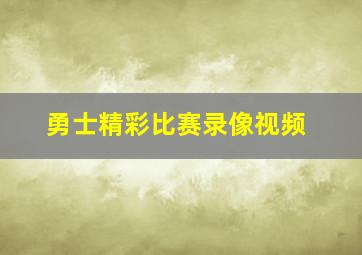 勇士精彩比赛录像视频